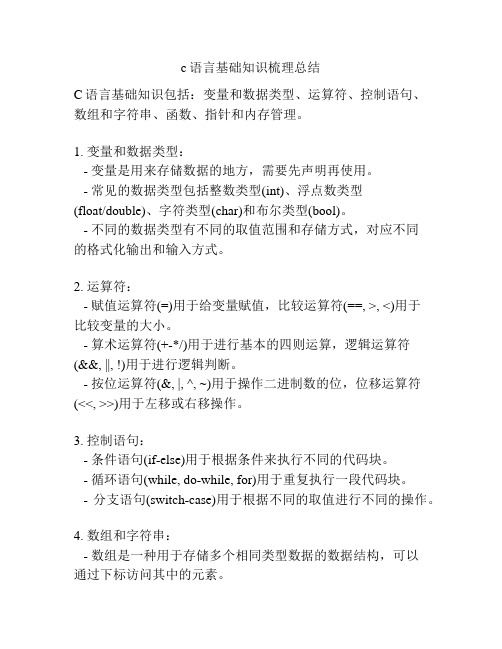 c 语言基础知识梳理总结

C 语言基础知识包括：变量和数据类型、运算符、控制语句、数组和字符串、函数、指针和内存管理。

1. 变量和数据类型：
- 变量是用来存储数据的地方，需要先声明再使用。
- 常见的数据类型包括整数类型(int)、浮点数类型(float/double)、字符类型(char)和布尔类型(bool)。
- 不同的数据类型有不同的取值范围和存储方式，对应不同的格式化输出和输入方式。

2. 运算符：
- 赋值运算符(=)用于给变量赋值，比较运算符(==, >, <)用于比较变量的大小。
- 算术运算符(+-*/)用于进行基本的四则运算，逻辑运算符(&&, ||, !)用于进行逻辑判断。
- 按位运算符(&, |, ^, ~)用于操作二进制数的位，位移运算符(<<, >>)用于左移或右移操作。

3. 控制语句：
- 条件语句(if-else)用于根据条件来执行不同的代码块。
- 循环语句(while, do-while, for)用于重复执行一段代码块。
- 分支语句(switch-case)用于根据不同的取值进行不同的操作。

4. 数组和字符串：
- 数组是一种用于存储多个相同类型数据的数据结构，可以通过下标访问其中的元素。